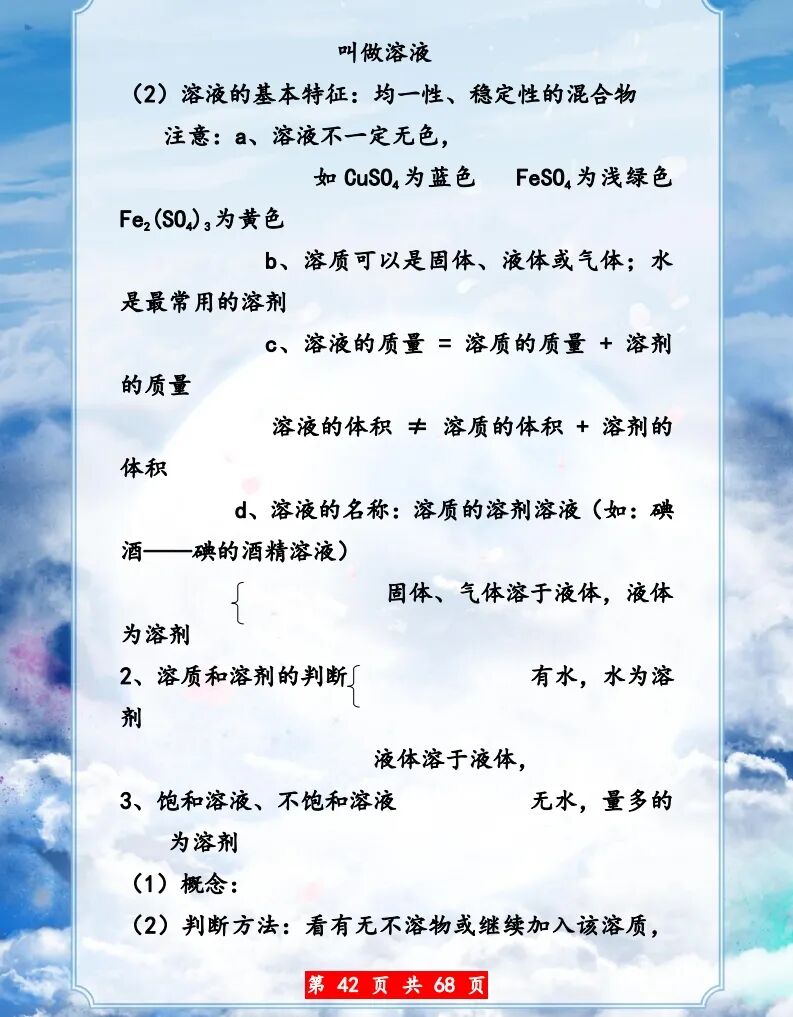 叫做溶液

（2）溶液的基本特征：均一性、稳定性的混合物

注意：a、溶液不一定无色，

如 $CuSO_4$ 为蓝色　$FeSO_4$ 为浅绿色 $Fe_2(SO_4)_3$ 为黄色

b、溶质可以是固体、液体或气体；水是最常用的溶剂

c、溶液的质量 = 溶质的质量 + 溶剂的质量

溶液的体积 ≠ 溶质的体积 + 溶剂的体积

d、溶液的名称：溶质的溶剂溶液（如：碘酒——碘的酒精溶液）

固体、气体溶于液体，液体为溶剂

2、溶质和溶剂的判断　有水，水为溶剂

液体溶于液体，

3、饱和溶液、不饱和溶液　无水，量多的为溶剂

（1）概念：

（2）判断方法：看有无不溶物或继续加入该溶质，

第 42 页 共 68 页